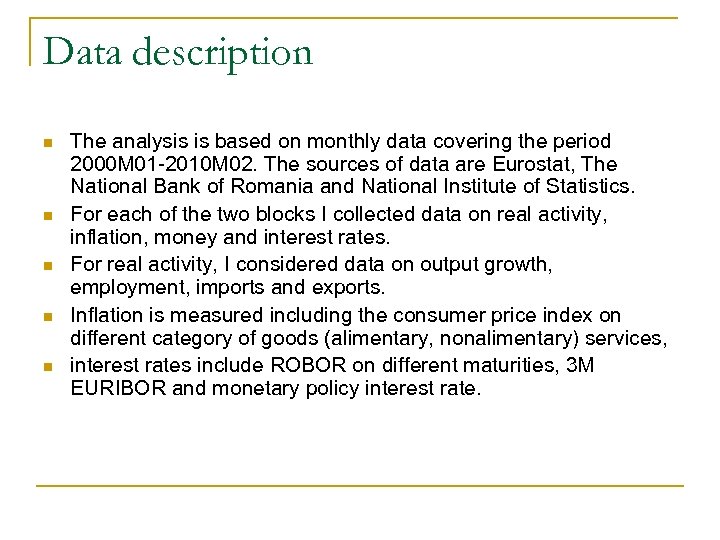 Data description

- The analysis is based on monthly data covering the period 2000M01-2010M02. The sources of data are Eurostat, The National Bank of Romania and National Institute of Statistics.
- For each of the two blocks I collected data on real activity, inflation, money and interest rates.
- For real activity, I considered data on output growth, employment, imports and exports.
- Inflation is measured including the consumer price index on different category of goods (alimentary, nonalimentary) services,
- interest rates include ROBOR on different maturities, 3M EURIBOR and monetary policy interest rate.